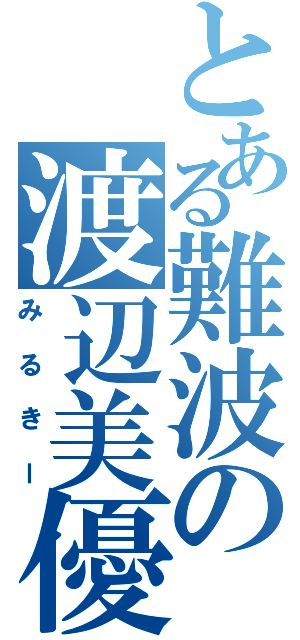 とある難波の渡辺美優

みるきー